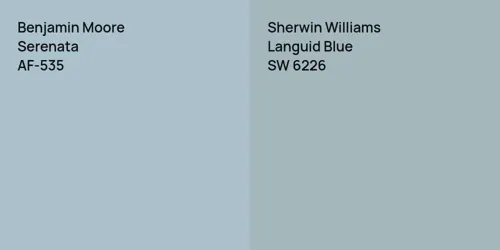 Benjamin Moore
Serenata
AF-535

Sherwin Williams
Languid Blue
SW 6226